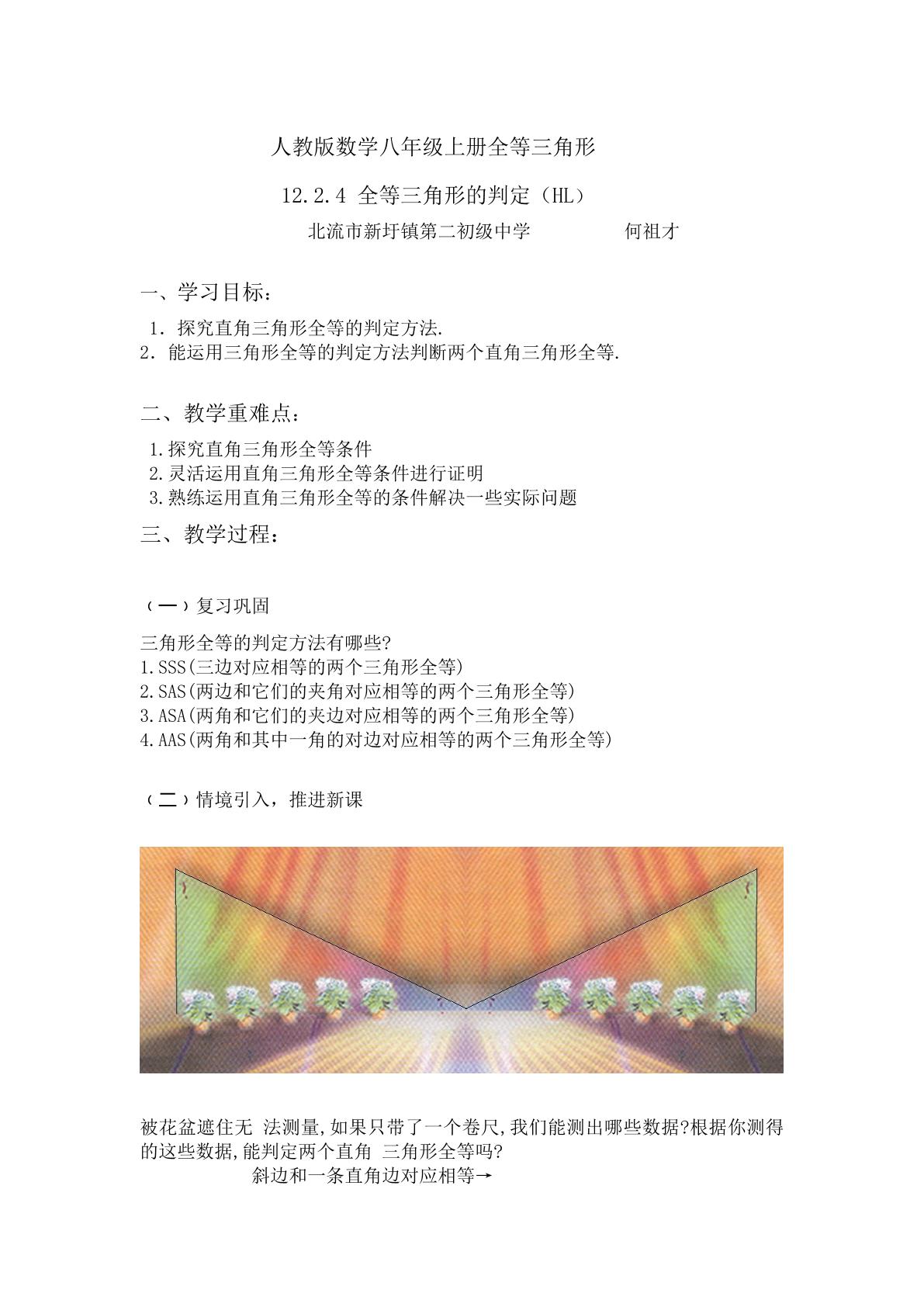 人教版数学八年级上册全等三角形

12.2.4 全等三角形的判定（HL）

北流市新圩镇第二初级中学 何祖才

一、学习目标：

1．探究直角三角形全等的判定方法.
2．能运用三角形全等的判定方法判断两个直角三角形全等.

二、教学重难点：

1.探究直角三角形全等条件
2.灵活运用直角三角形全等条件进行证明
3.熟练运用直角三角形全等的条件解决一些实际问题

三、教学过程：

（一）复习巩固

三角形全等的判定方法有哪些?
1.SSS(三边对应相等的两个三角形全等)
2.SAS(两边和它们的夹角对应相等的两个三角形全等)
3.ASA(两角和它们的夹边对应相等的两个三角形全等)
4.AAS(两角和其中一角的对边对应相等的两个三角形全等)

（二）情境引入，推进新课

被花盆遮住无 法测量,如果只带了一个卷尺,我们能测出哪些数据?根据你测得的这些数据,能判定两个直角 三角形全等吗?

斜边和一条直角边对应相等→